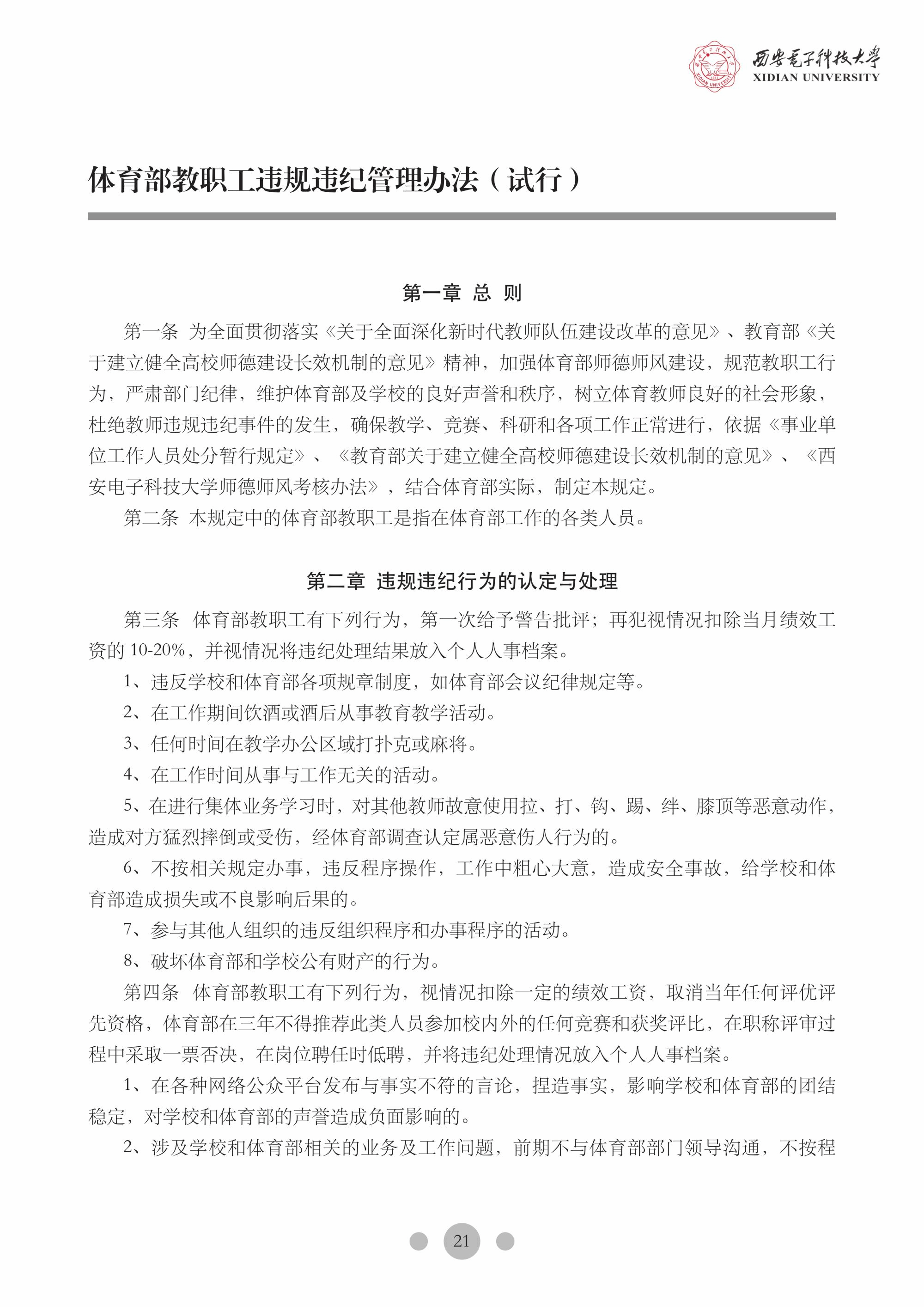 西安电子科技大学
XIDIAN UNIVERSITY

体育部教职工违规违纪管理办法（试行）

第一章 总 则

第一条 为全面贯彻落实《关于全面深化新时代教师队伍建设改革的意见》、教育部《关于建立健全高校师德建设长效机制的意见》精神，加强体育部师德师风建设，规范教职工行为，严肃部门纪律，维护体育部及学校的良好声誉和秩序，树立体育教师良好的社会形象，杜绝教师违规违纪事件的发生，确保教学、竞赛、科研和各项工作正常进行，依据《事业单位工作人员处分暂行规定》、《教育部关于建立健全高校师德建设长效机制的意见》、《西安电子科技大学师德师风考核办法》，结合体育部实际，制定本规定。

第二条 本规定中的体育部教职工是指在体育部工作的各类人员。

第二章 违规违纪行为的认定与处理

第三条 体育部教职工有下列行为，第一次给予警告批评；再犯视情况扣除当月绩效工资的 10-20%，并视情况将违纪处理结果放入个人人事档案。

1、违反学校和体育部各项规章制度，如体育部会议纪律规定等。

2、在工作期间饮酒或酒后从事教育教学活动。

3、任何时间在教学办公区域打扑克或麻将。

4、在工作时间从事与工作无关的活动。

5、在进行集体业务学习时，对其他教师故意使用拉、打、钩、踢、绊、膝顶等恶意动作，造成对方猛烈摔倒或受伤，经体育部调查认定属恶意伤人行为的。

6、不按相关规定办事，违反程序操作，工作中粗心大意，造成安全事故，给学校和体育部造成损失或不良影响后果的。

7、参与其他人组织的违反组织程序和办事程序的活动。

8、破坏体育部和学校公有财产的行为。

第四条 体育部教职工有下列行为，视情况扣除一定的绩效工资，取消当年任何评优评先资格，体育部在三年不得推荐此类人员参加校内外的任何竞赛和获奖评比，在职称评审过程中采取一票否决，在岗位聘任时低聘，并将违纪处理情况放入个人人事档案。

1、在各种网络公众平台发布与事实不符的言论，捏造事实，影响学校和体育部的团结稳定，对学校和体育部的声誉造成负面影响的。

2、涉及学校和体育部相关的业务及工作问题，前期不与体育部部门领导沟通，不按程

21